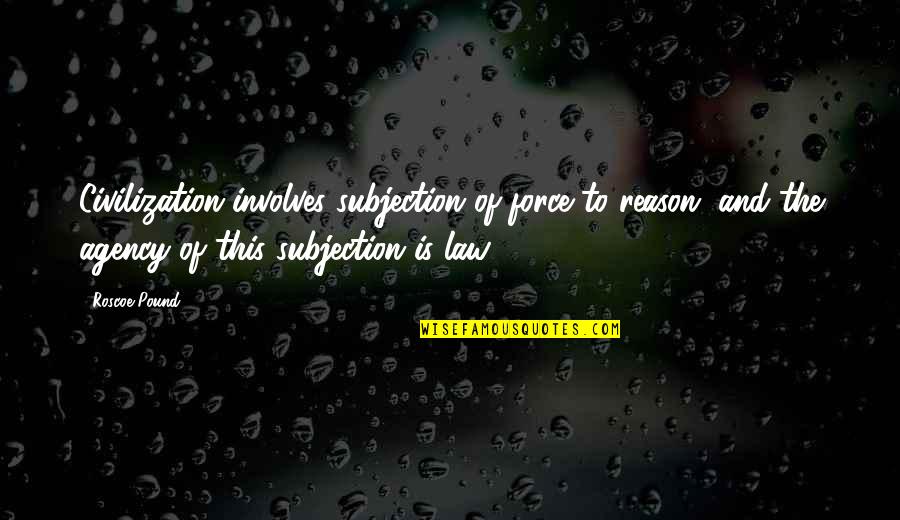 Civilization involves subjection of force to reason, and the agency of this subjection is law.

Roscoe Pound

WISEFAMOUSQUOTES.COM